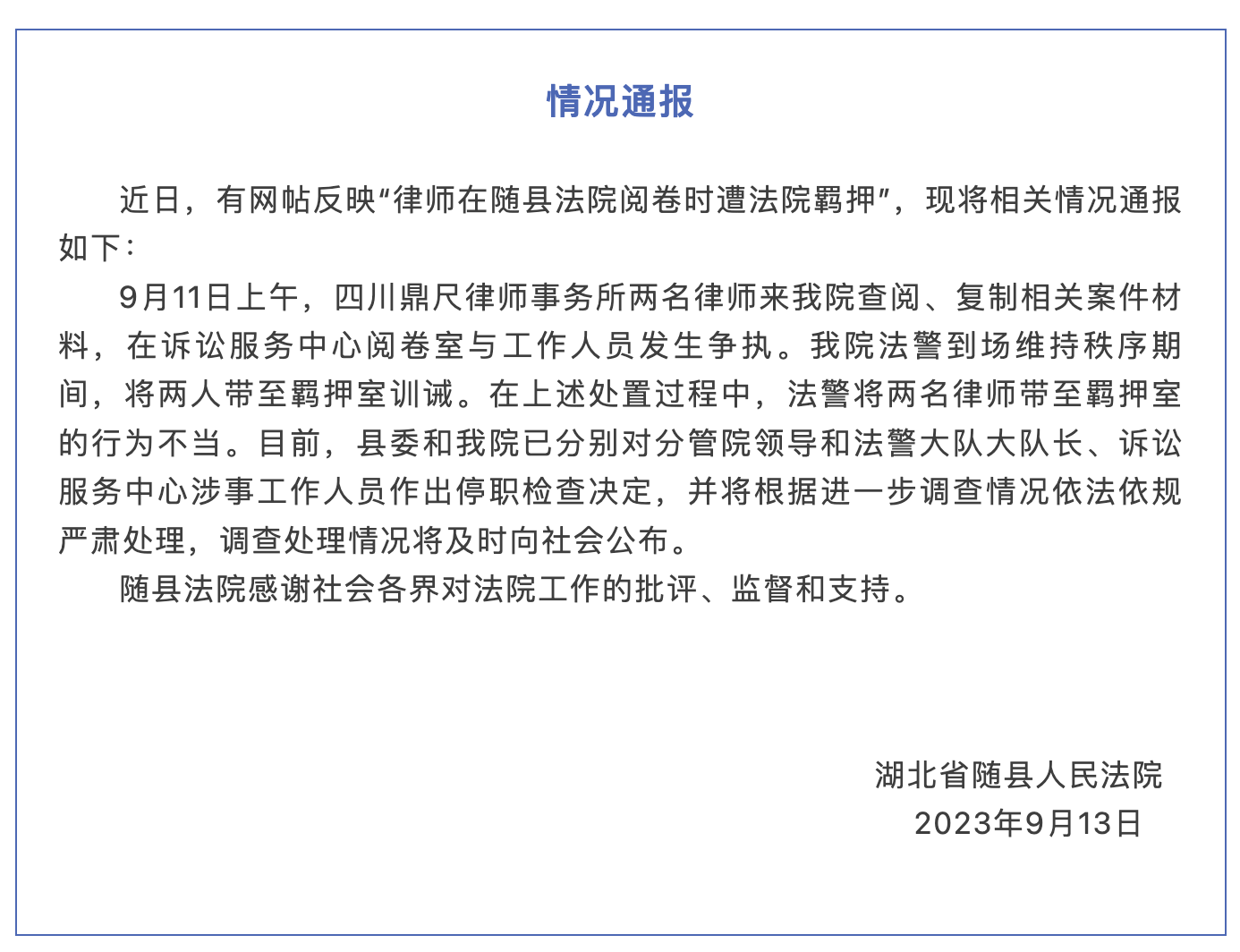 情况通报

近日，有网帖反映“律师在随县法院阅卷时遭法院羁押”，现将相关情况通报如下：

9月11日上午，四川鼎尺律师事务所两名律师来我院查阅、复制相关案件材料，在诉讼服务中心阅卷室与工作人员发生争执。我院法警到场维持秩序期间，将两人带至羁押室训诫。在上述处置过程中，法警将两名律师带至羁押室的行为不当。目前，县委和我院已分别对分管院领导和法警大队大队长、诉讼服务中心涉事工作人员作出停职检查决定，并将根据进一步调查情况依法依规严肃处理，调查处理情况将及时向社会公布。

随县法院感谢社会各界对法院工作的批评、监督和支持。

湖北省随县人民法院
2023年9月13日